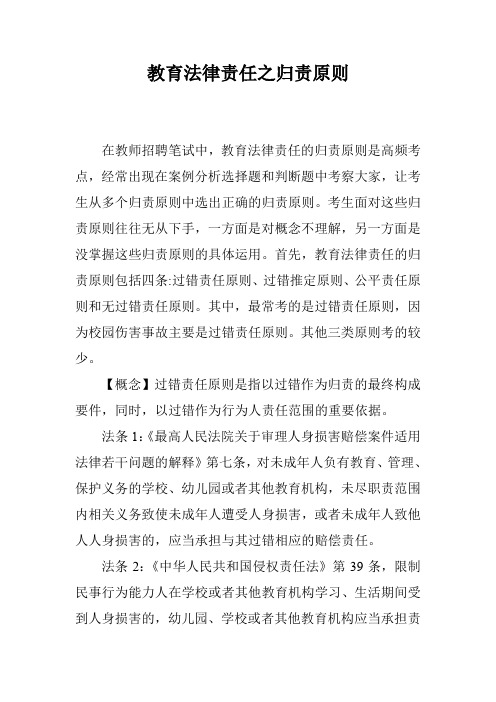 教育法律责任之归责原则

在教师招聘笔试中，教育法律责任的归责原则是高频考点，经常出现在案例分析选择题和判断题中考察大家，让考生从多个归责原则中选出正确的归责原则。考生面对这些归责原则往往无从下手，一方面是对概念不理解，另一方面是没掌握这些归责原则的具体运用。首先，教育法律责任的归责原则包括四条:过错责任原则、过错推定原则、公平责任原则和无过错责任原则。其中，最常考的是过错责任原则，因为校园伤害事故主要是过错责任原则。其他三类原则考的较少。

【概念】过错责任原则是指以过错作为归责的最终构成要件，同时，以过错作为行为人责任范围的重要依据。

法条 1:《最高人民法院关于审理人身损害赔偿案件适用法律若干问题的解释》第七条，对未成年人负有教育、管理、保护义务的学校、幼儿园或者其他教育机构，未尽职责范围内相关义务致使未成年人遭受人身损害，或者未成年人致他人人身损害的，应当承担与其过错相应的赔偿责任。

法条 2:《中华人民共和国侵权责任法》第 39 条，限制民事行为能力人在学校或者其他教育机构学习、生活期间受到人身损害的，幼儿园、学校或者其他教育机构应当承担责